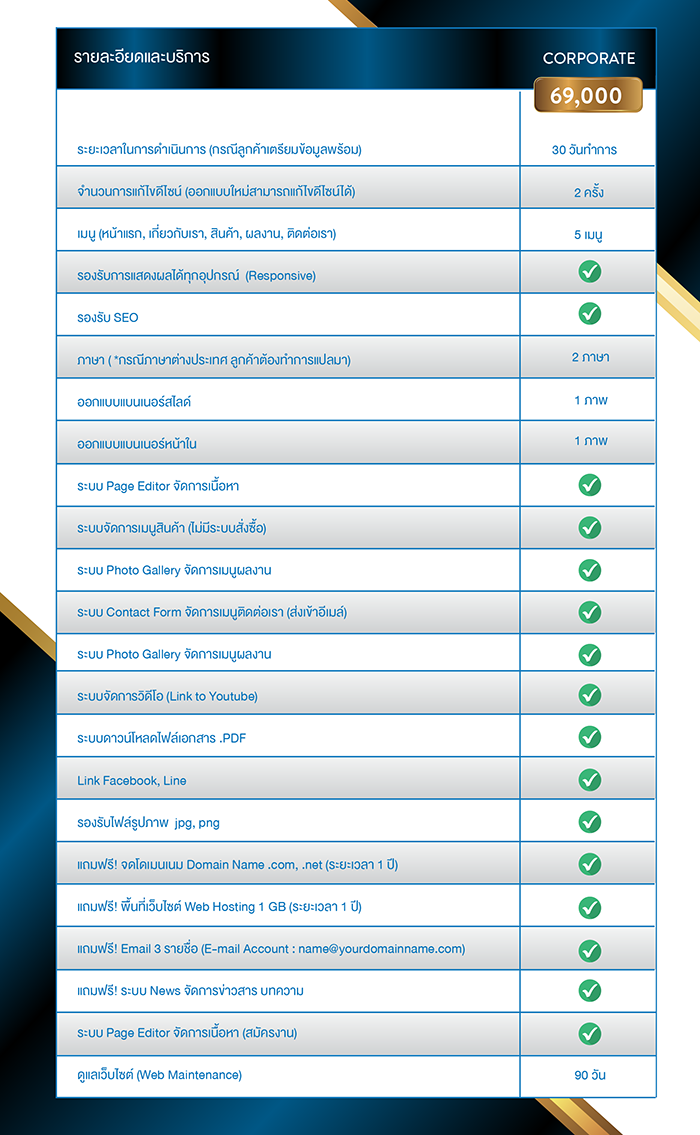 | รายละเอียดและบริการ | CORPORATE 69,000 |
|---|---|
| ระยะเวลาในการดำเนินการ (กรณีลูกค้าเตรียมข้อมูลพร้อม) | 30 วันทำการ |
| จำนวนการแก้ไขดีไซน์ (ออกแบบใหม่สามารถแก้ไขดีไซน์ได้) | 2 ครั้ง |
| เมนู (หน้าแรก, เกี่ยวกับเรา, สินค้า, ผลงาน, ติดต่อเรา) | 5 เมนู |
| รองรับการแสดงผลได้ทุกอุปกรณ์ (Responsive) | ✓ |
| รองรับ SEO | ✓ |
| ภาษา ( *กรณีภาษาต่างประเทศ ลูกค้าต้องทำการแปลมา) | 2 ภาษา |
| ออกแบบแบนเนอร์สไลด์ | 1 ภาพ |
| ออกแบบแบนเนอร์หน้าใน | 1 ภาพ |
| ระบบ Page Editor จัดการเนื้อหา | ✓ |
| ระบบจัดการเมนูสินค้า (ไม่มีระบบสั่งซื้อ) | ✓ |
| ระบบ Photo Gallery จัดการเมนูผลงาน | ✓ |
| ระบบ Contact Form จัดการเมนูติดต่อเรา (ส่งเข้าอีเมล์) | ✓ |
| ระบบ Photo Gallery จัดการเมนูผลงาน | ✓ |
| ระบบจัดการวิดีโอ (Link to Youtube) | ✓ |
| ระบบดาวน์โหลดไฟล์เอกสาร .PDF | ✓ |
| Link Facebook, Line | ✓ |
| รองรับไฟล์รูปภาพ jpg, png | ✓ |
| แถมฟรี! จดโดเมนเนม Domain Name .com, .net (ระยะเวลา 1 ปี) | ✓ |
| แถมฟรี! พื้นที่เว็บไซต์ Web Hosting 1 GB (ระยะเวลา 1 ปี) | ✓ |
| แถมฟรี! Email 3 รายชื่อ (E-mail Account : name@yourdomainname.com) | ✓ |
| แถมฟรี! ระบบ News จัดการข่าวสาร บทความ | ✓ |
| ระบบ Page Editor จัดการเนื้อหา (สมัครงาน) | ✓ |
| ดูแลเว็บไซต์ (Web Maintenance) | 90 วัน |